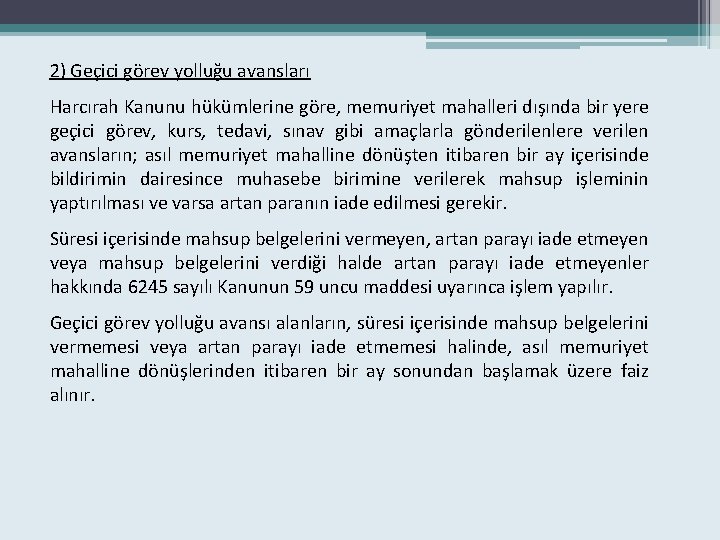 2) Geçici görev yolluğu avansları

Harcırah Kanunu hükümlerine göre, memuriyet mahalleri dışında bir yere geçici görev, kurs, tedavi, sınav gibi amaçlarla gönderilenlere verilen avansların; asıl memuriyet mahalline dönüşten itibaren bir ay içerisinde bildirimin dairesince muhasebe birimine verilerek mahsup işleminin yaptırılması ve varsa artan paranın iade edilmesi gerekir.

Süresi içerisinde mahsup belgelerini vermeyen, artan parayı iade etmeyen veya mahsup belgelerini verdiği halde artan parayı iade etmeyenler hakkında 6245 sayılı Kanunun 59 uncu maddesi uyarınca işlem yapılır.

Geçici görev yolluğu avansı alanların, süresi içerisinde mahsup belgelerini vermemesi veya artan parayı iade etmemesi halinde, asıl memuriyet mahalline dönüşlerinden itibaren bir ay sonundan başlamak üzere faiz alınır.